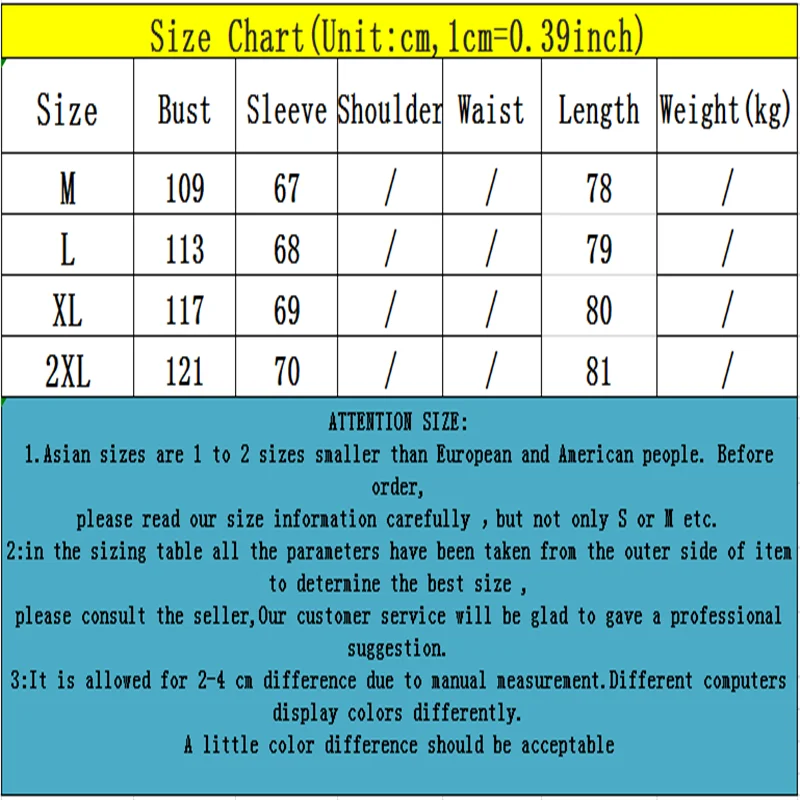 Size Chart(Unit:cm,1cm=0.39inch)

| Size | Bust | Sleeve | Shoulder | Waist | Length | Weight(kg) |
|---|---|---|---|---|---|---|
| M | 109 | 67 | / | / | 78 | / |
| L | 113 | 68 | / | / | 79 | / |
| XL | 117 | 69 | / | / | 80 | / |
| 2XL | 121 | 70 | / | / | 81 | / |

ATTENTION SIZE:

1.Asian sizes are 1 to 2 sizes smaller than European and American people. Before order,

please read our size information carefully , but not only S or M etc.

2:in the sizing table all the parameters have been taken from the outer side of item to determine the best size ,

please consult the seller,Our customer service will be glad to gave a professional suggestion.

3:It is allowed for 2-4 cm difference due to manual measurement.Different computers display colors differently.

A little color difference should be acceptable